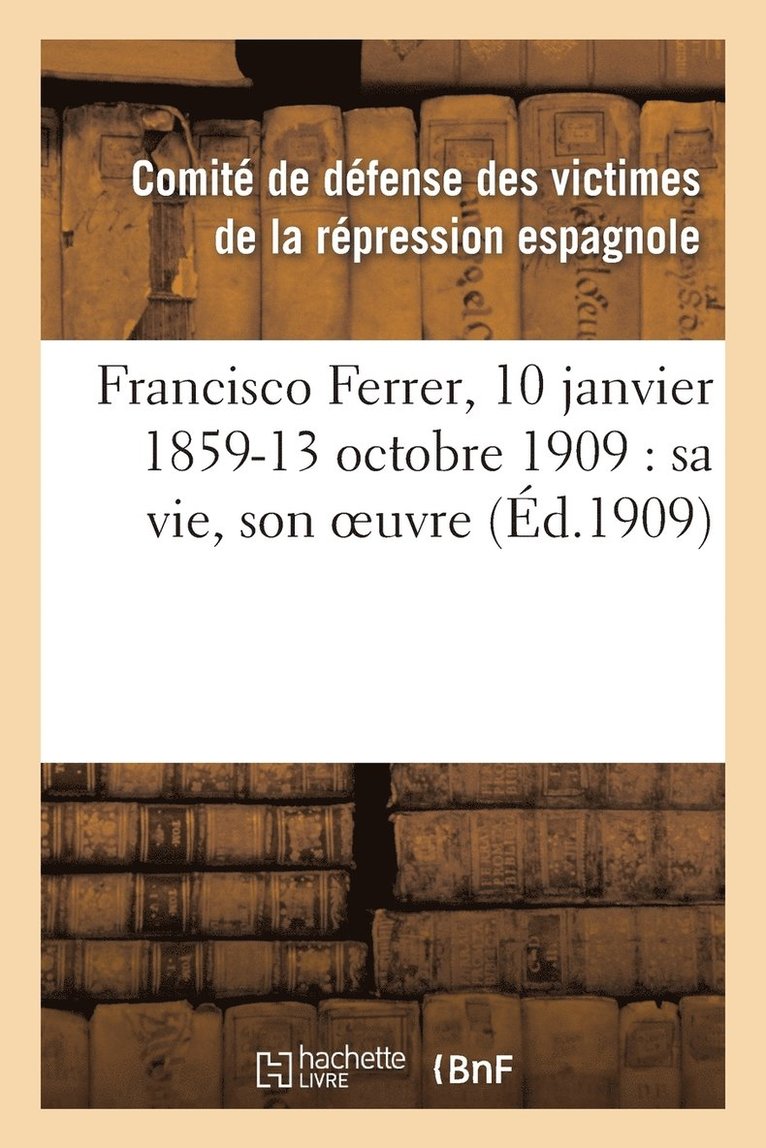 Comité de défense des victimes de la répression espagnole

Francisco Ferrer, 10 janvier 1859-13 octobre 1909 : sa vie, son œuvre (Éd.1909)

hachette LIVRE BnF